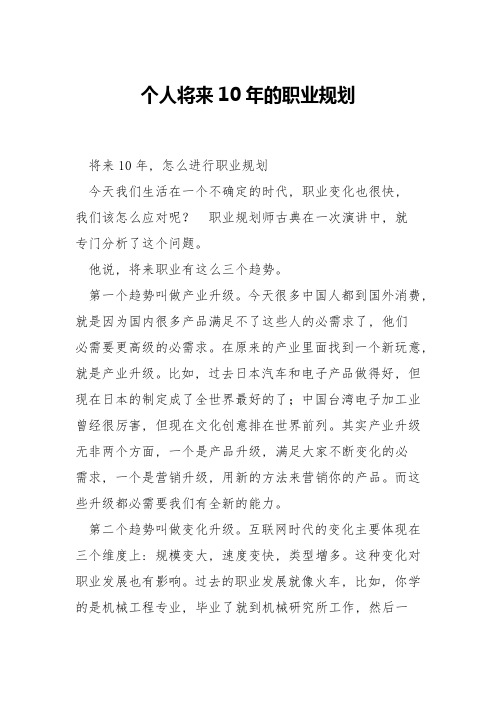 个人将来10年的职业规划

将来10年，怎么进行职业规划

今天我们生活在一个不确定的时代，职业变化也很快，我们该怎么应对呢？　职业规划师古典在一次演讲中，就专门分析了这个问题。

他说，将来职业有这么三个趋势。

第一个趋势叫做产业升级。今天很多中国人都到国外消费，就是因为国内很多产品满足不了这些人的必需求了，他们必需要更高级的必需求。在原来的产业里面找到一个新玩意，就是产业升级。比如，过去日本汽车和电子产品做得好，但现在日本的制定成了全世界最好的了；中国台湾电子加工业曾经很厉害，但现在文化创意排在世界前列。其实产业升级无非两个方面，一个是产品升级，满足大家不断变化的必需求，一个是营销升级，用新的方法来营销你的产品。而这些升级都必需要我们有全新的能力。

第二个趋势叫做变化升级。互联网时代的变化主要体现在三个维度上：规模变大，速度变快，类型增多。这种变化对职业发展也有影响。过去的职业发展就像火车，比如，你学的是机械工程专业，毕业了就到机械研究所工作，然后一